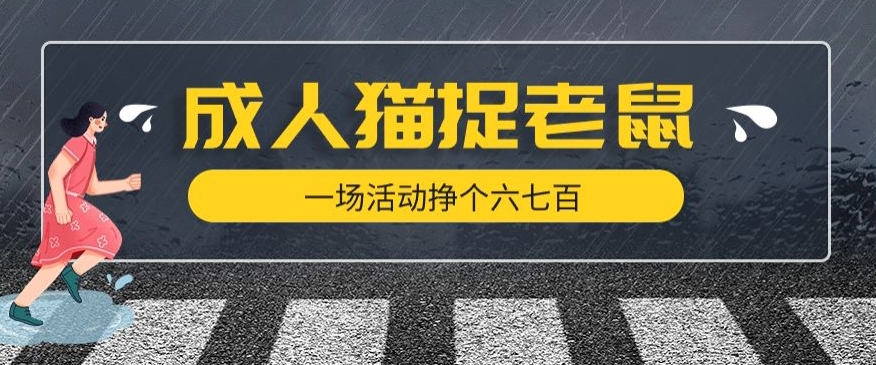 成人猫捉老鼠

一场活动挣个六七百